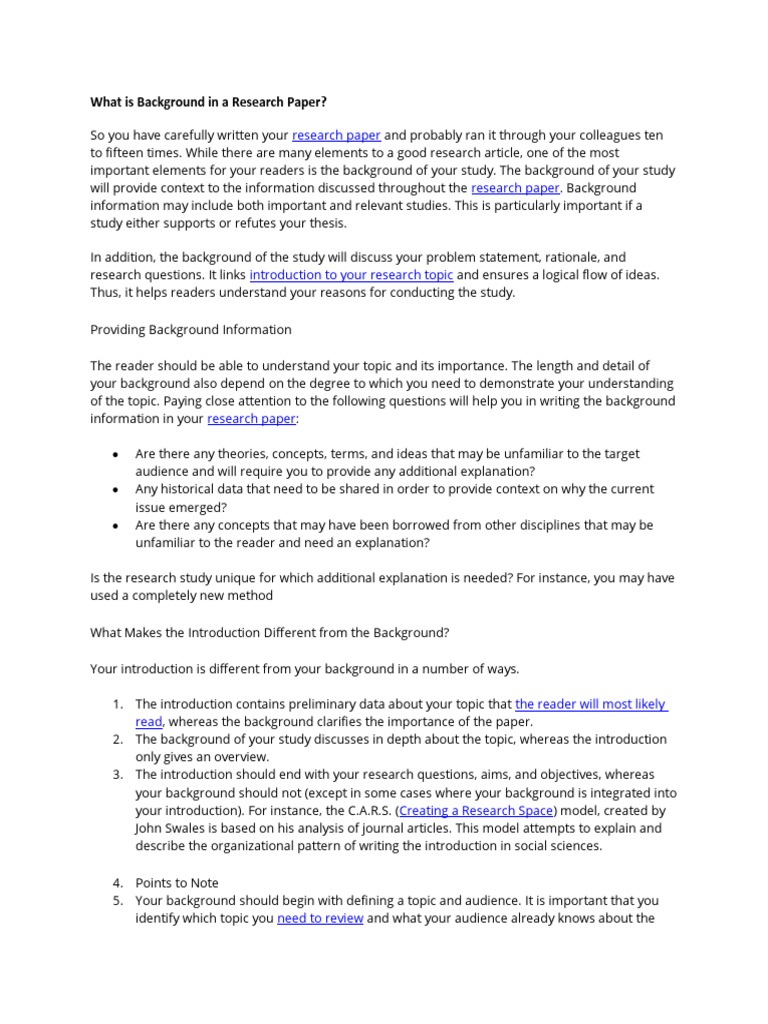 What is Background in a Research Paper?

So you have carefully written your research paper and probably ran it through your colleagues ten to fifteen times. While there are many elements to a good research article, one of the most important elements for your readers is the background of your study. The background of your study will provide context to the information discussed throughout the research paper. Background information may include both important and relevant studies. This is particularly important if a study either supports or refutes your thesis.

In addition, the background of the study will discuss your problem statement, rationale, and research questions. It links introduction to your research topic and ensures a logical flow of ideas. Thus, it helps readers understand your reasons for conducting the study.

Providing Background Information

The reader should be able to understand your topic and its importance. The length and detail of your background also depend on the degree to which you need to demonstrate your understanding of the topic. Paying close attention to the following questions will help you in writing the background information in your research paper:

• Are there any theories, concepts, terms, and ideas that may be unfamiliar to the target audience and will require you to provide any additional explanation?
• Any historical data that need to be shared in order to provide context on why the current issue emerged?
• Are there any concepts that may have been borrowed from other disciplines that may be unfamiliar to the reader and need an explanation?

Is the research study unique for which additional explanation is needed? For instance, you may have used a completely new method

What Makes the Introduction Different from the Background?

Your introduction is different from your background in a number of ways.

1. The introduction contains preliminary data about your topic that the reader will most likely read, whereas the background clarifies the importance of the paper.
2. The background of your study discusses in depth about the topic, whereas the introduction only gives an overview.
3. The introduction should end with your research questions, aims, and objectives, whereas your background should not (except in some cases where your background is integrated into your introduction). For instance, the C.A.R.S. (Creating a Research Space) model, created by John Swales is based on his analysis of journal articles. This model attempts to explain and describe the organizational pattern of writing the introduction in social sciences.

4. Points to Note
5. Your background should begin with defining a topic and audience. It is important that you identify which topic you need to review and what your audience already knows about the